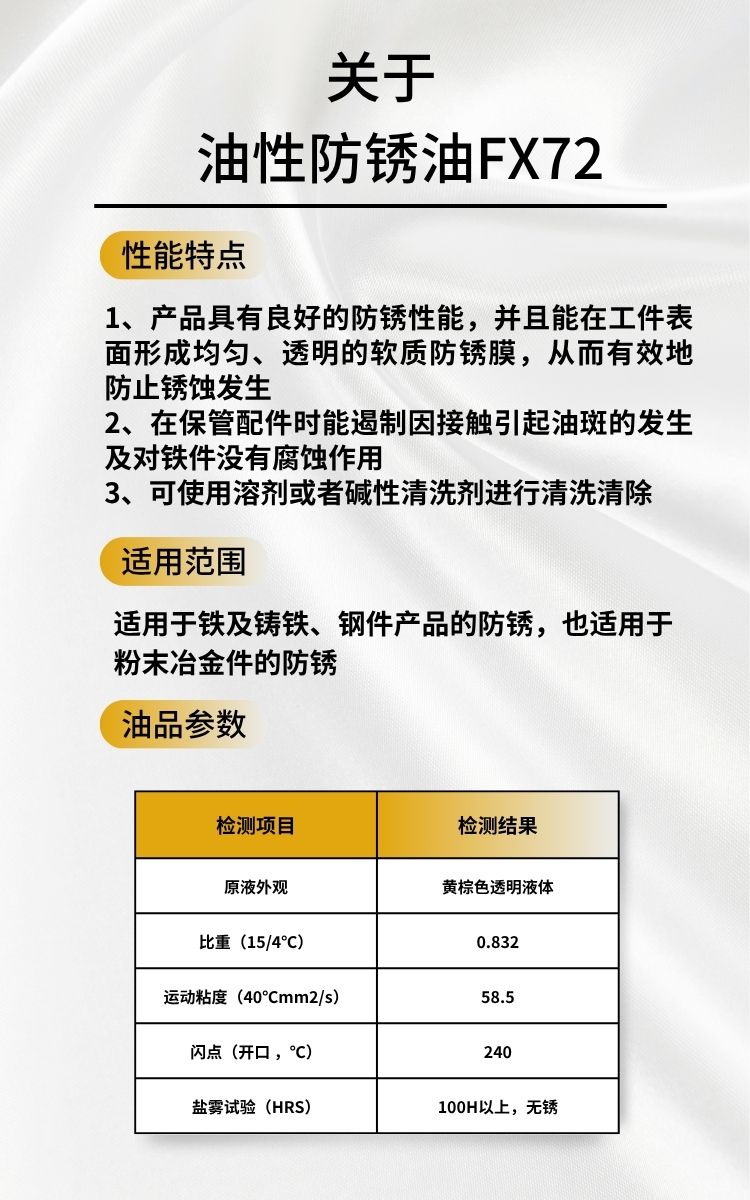 关于
油性防锈油FX72

性能特点

1、产品具有良好的防锈性能，并且能在工件表面形成均匀、透明的软质防锈膜，从而有效地防止锈蚀发生
2、在保管配件时能遏制因接触引起油斑的发生及对铁件没有腐蚀作用
3、可使用溶剂或者碱性清洗剂进行清洗清除

适用范围

适用于铁及铸铁、钢件产品的防锈，也适用于粉末冶金件的防锈

油品参数

| 检测项目 | 检测结果 |
|---|---|
| 原液外观 | 黄棕色透明液体 |
| 比重（15/4°C） | 0.832 |
| 运动粘度（40°Cmm2/s） | 58.5 |
| 闪点（开口，°C） | 240 |
| 盐雾试验（HRS） | 100H以上，无锈 |